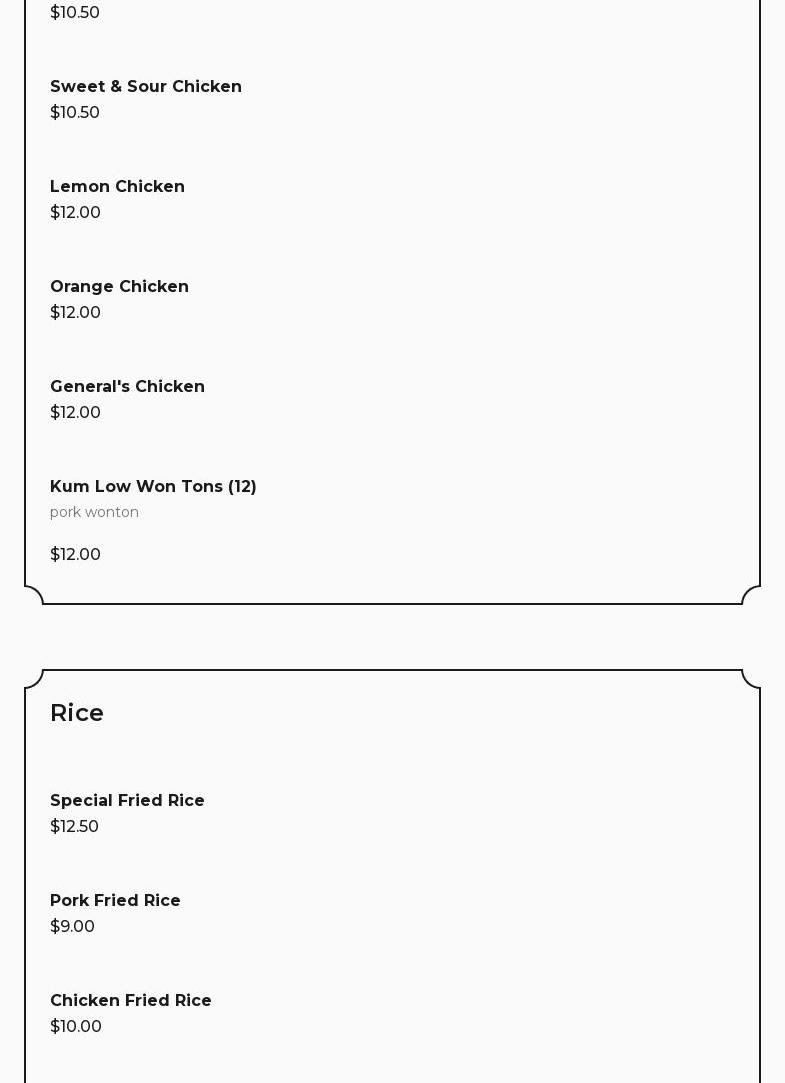 $10.50

Sweet & Sour Chicken
$10.50

Lemon Chicken
$12.00

Orange Chicken
$12.00

General's Chicken
$12.00

Kum Low Won Tons (12)
pork wonton

$12.00

Rice

Special Fried Rice
$12.50

Pork Fried Rice
$9.00

Chicken Fried Rice
$10.00